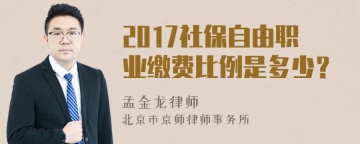 2017社保自由职业缴费比例是多少？

孟金龙律师
北京市京师律师事务所